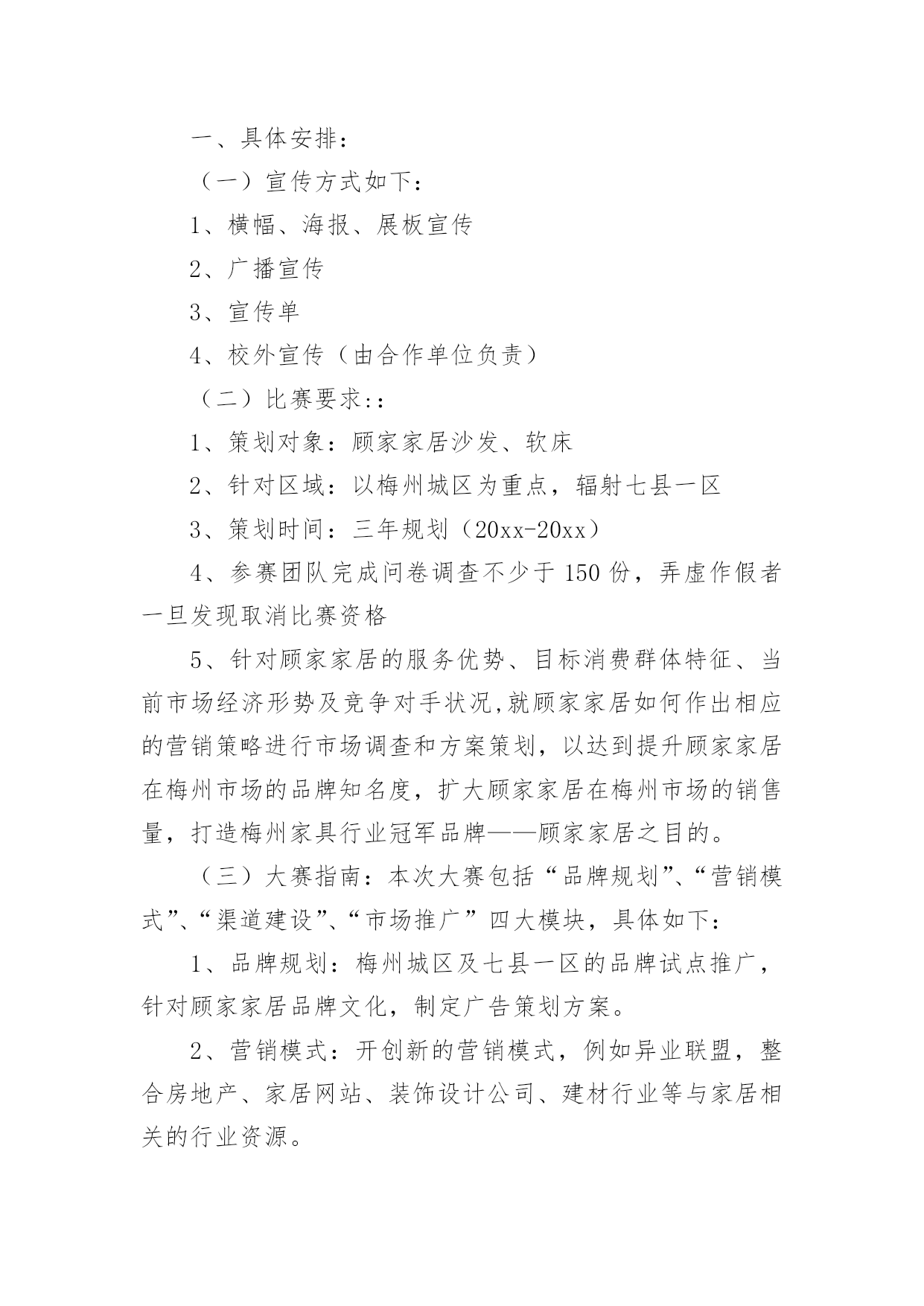 一、具体安排：

（一）宣传方式如下：

1、横幅、海报、展板宣传

2、广播宣传

3、宣传单

4、校外宣传（由合作单位负责）

（二）比赛要求：:

1、策划对象：顾家家居沙发、软床

2、针对区域：以梅州城区为重点，辐射七县一区

3、策划时间：三年规划（20xx-20xx）

4、参赛团队完成问卷调查不少于 150 份，弄虚作假者一旦发现取消比赛资格

5、针对顾家家居的服务优势、目标消费群体特征、当前市场经济形势及竞争对手状况,就顾家家居如何作出相应的营销策略进行市场调查和方案策划，以达到提升顾家家居在梅州市场的品牌知名度，扩大顾家家居在梅州市场的销售量，打造梅州家具行业冠军品牌——顾家家居之目的。

（三）大赛指南：本次大赛包括“品牌规划”、“营销模式”、“渠道建设”、“市场推广”四大模块，具体如下：

1、品牌规划：梅州城区及七县一区的品牌试点推广，针对顾家家居品牌文化，制定广告策划方案。

2、营销模式：开创新的营销模式，例如异业联盟，整合房地产、家居网站、装饰设计公司、建材行业等与家居相关的行业资源。